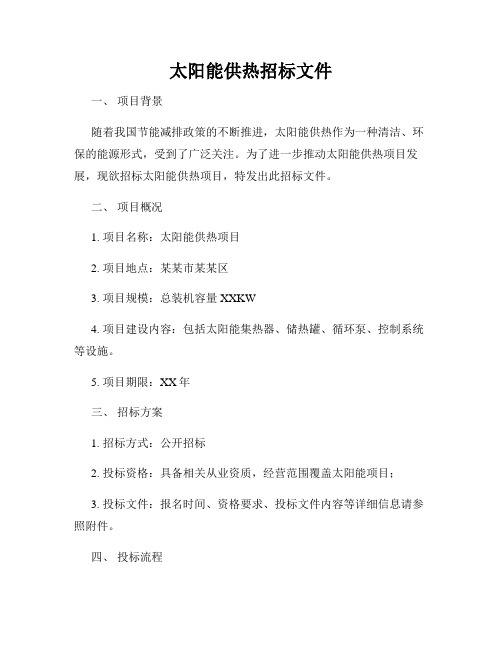 太阳能供热招标文件

一、 项目背景

随着我国节能减排政策的不断推进，太阳能供热作为一种清洁、环保的能源形式，受到了广泛关注。为了进一步推动太阳能供热项目发展，现欲招标太阳能供热项目，特发出此招标文件。

二、 项目概况

1. 项目名称：太阳能供热项目

2. 项目地点：某某市某某区

3. 项目规模：总装机容量 XXKW

4. 项目建设内容：包括太阳能集热器、储热罐、循环泵、控制系统等设施。

5. 项目期限：XX 年

三、 招标方案

1. 招标方式：公开招标

2. 投标资格：具备相关从业资质，经营范围覆盖太阳能项目；

3. 投标文件：报名时间、资格要求、投标文件内容等详细信息请参照附件。

四、 投标流程